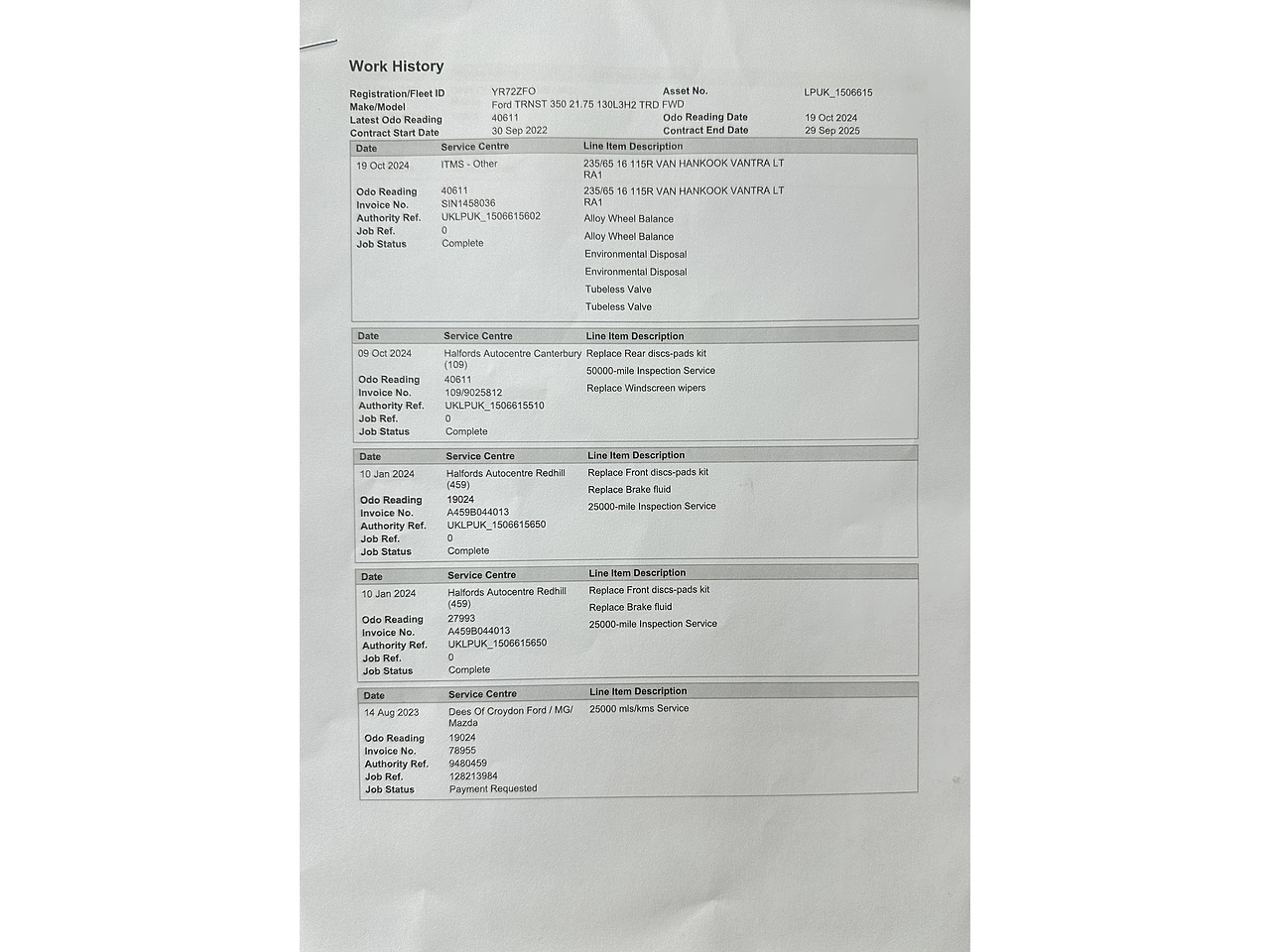 Work History

Registration/Fleet ID YR72ZFO
Asset No. LPUK_1506615
Make/Model Ford TRNST 350 21.75 130L3H2 TRD FWD
Latest Odo Reading 40611
Odo Reading Date 19 Oct 2024
Contract Start Date 30 Sep 2022
Contract End Date 29 Sep 2025

| Date | Service Centre | Line Item Description |
|---|---|---|
| 19 Oct 2024 | ITMS - Other | 235/65 16 115R VAN HANKOOK VANTRA LT RA1 |
| Odo Reading | 40611 | 235/65 16 115R VAN HANKOOK VANTRA LT RA1 |
| Invoice No. | SIN1458036 | Alloy Wheel Balance |
| Authority Ref. | UKLPUK_1506615602 | Alloy Wheel Balance |
| Job Ref. | 0 | Environmental Disposal |
| Job Status | Complete | Environmental Disposal |
| | | Tubeless Valve |
| | | Tubeless Valve |

| Date | Service Centre | Line Item Description |
|---|---|---|
| 09 Oct 2024 | Halfords Autocentre Canterbury (109) | Replace Rear discs-pads kit |
| Odo Reading | 40611 | 50000-mile Inspection Service |
| Invoice No. | 109/9025812 | Replace Windscreen wipers |
| Authority Ref. | UKLPUK_1506615510 | |
| Job Ref. | 0 | |
| Job Status | Complete | |

| Date | Service Centre | Line Item Description |
|---|---|---|
| 10 Jan 2024 | Halfords Autocentre Redhill (459) | Replace Front discs-pads kit |
| Odo Reading | 19024 | Replace Brake fluid |
| Invoice No. | A459B044013 | 25000-mile Inspection Service |
| Authority Ref. | UKLPUK_1506615650 | |
| Job Ref. | 0 | |
| Job Status | Complete | |

| Date | Service Centre | Line Item Description |
|---|---|---|
| 10 Jan 2024 | Halfords Autocentre Redhill (459) | Replace Front discs-pads kit |
| Odo Reading | 27993 | Replace Brake fluid |
| Invoice No. | A459B044013 | 25000-mile Inspection Service |
| Authority Ref. | UKLPUK_1506615650 | |
| Job Ref. | 0 | |
| Job Status | Complete | |

| Date | Service Centre | Line Item Description |
|---|---|---|
| 14 Aug 2023 | Dees Of Croydon Ford / MG/ Mazda | 25000 mls/kms Service |
| Odo Reading | 19024 | |
| Invoice No. | 78955 | |
| Authority Ref. | 9480459 | |
| Job Ref. | 128213984 | |
| Job Status | Payment Requested | |